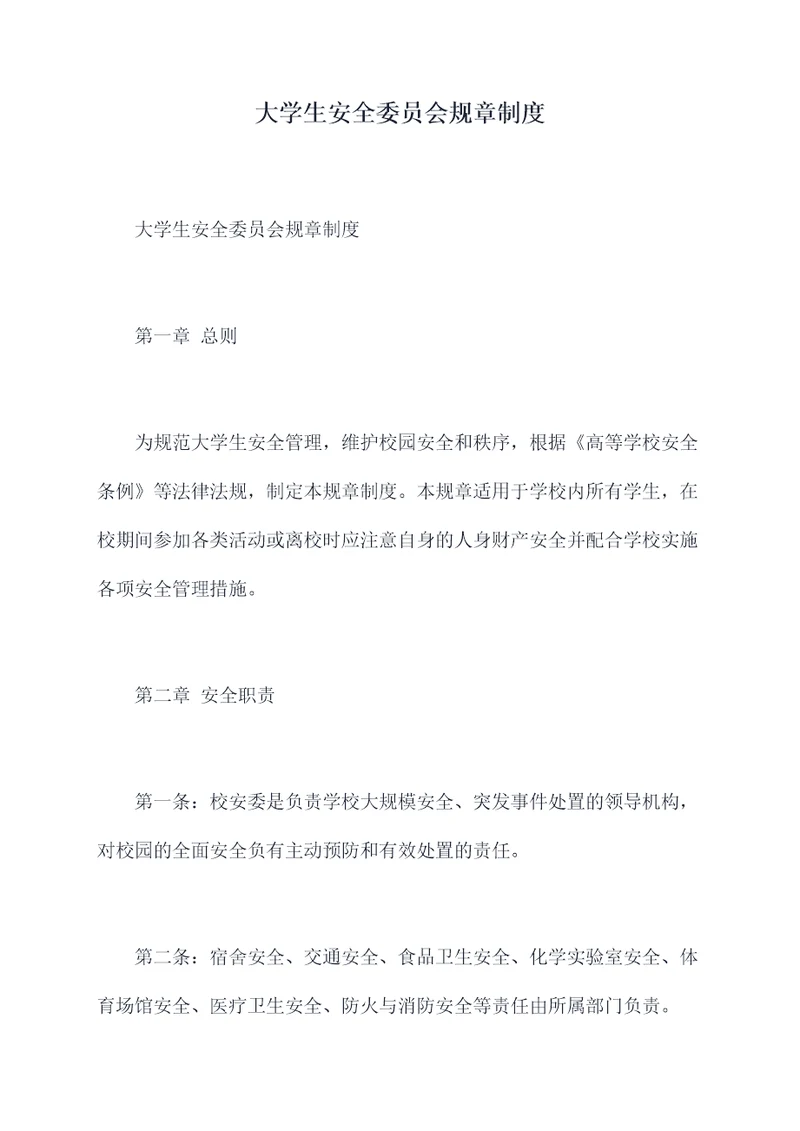 大学生安全委员会规章制度

大学生安全委员会规章制度

第一章 总则

为规范大学生安全管理，维护校园安全和秩序，根据《高等学校安全条例》等法律法规，制定本规章制度。本规章适用于学校内所有学生，在校期间参加各类活动或离校时应注意自身的人身财产安全并配合学校实施各项安全管理措施。

第二章 安全职责

第一条：校安委是负责学校大规模安全、突发事件处置的领导机构，对校园的全面安全负有主动预防和有效处置的责任。

第二条：宿舍安全、交通安全、食品卫生安全、化学实验室安全、体育场馆安全、医疗卫生安全、防火与消防安全等责任由所属部门负责。